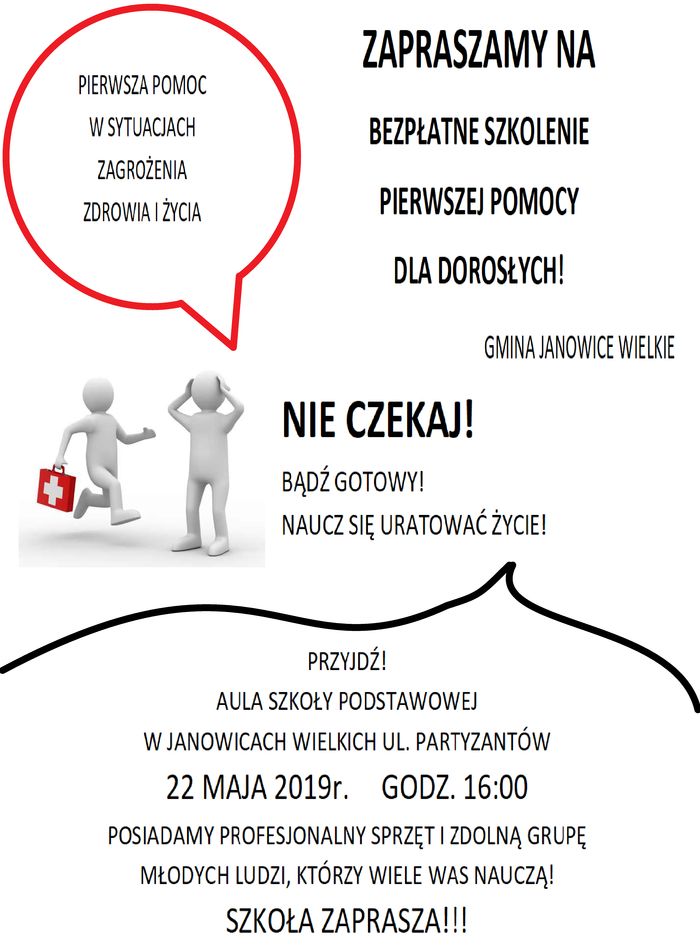 PIERWSZA POMOC
W SYTUACJACH
ZAGROŻENIA
ZDROWIA I ŻYCIA

ZAPRASZAMY NA

BEZPŁATNE SZKOLENIE

PIERWSZEJ POMOCY

DLA DOROSŁYCH!

GMINA JANOWICE WIELKIE

NIE CZEKAJ!

BĄDŹ GOTOWY!

NAUCZ SIĘ URATOWAĆ ŻYCIE!

PRZYJDŹ!
AULA SZKOŁY PODSTAWOWEJ
W JANOWICACH WIELKICH UL. PARTYZANTÓW
22 MAJA 2019r. GODZ. 16:00
POSIADAMY PROFESJONALNY SPRZĘT I ZDOLNĄ GRUPĘ
MŁODYCH LUDZI, KTÓRZY WIELE WAS NAUCZĄ!
SZKOŁA ZAPRASZA!!!